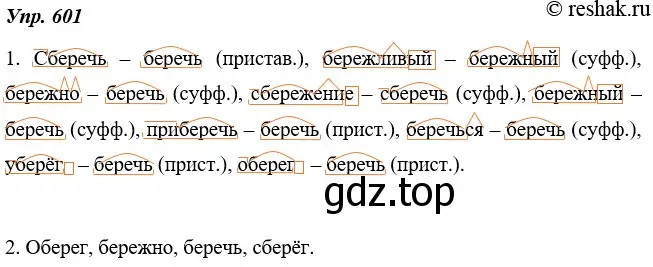 Упр. 601

© reshak.ru

1. Сберечь – беречь (пристав.), бережливый – бережный (суфф.), бережно – беречь (суфф.), сбережение – сберечь (суфф.), бережный – беречь (суфф.), приберечь – беречь (прист.), беречься – беречь (суфф.), уберёг – беречь (прист.), оберег – беречь (прист.).

gdz.top

2. Оберег, бережно, беречь, сберёг.